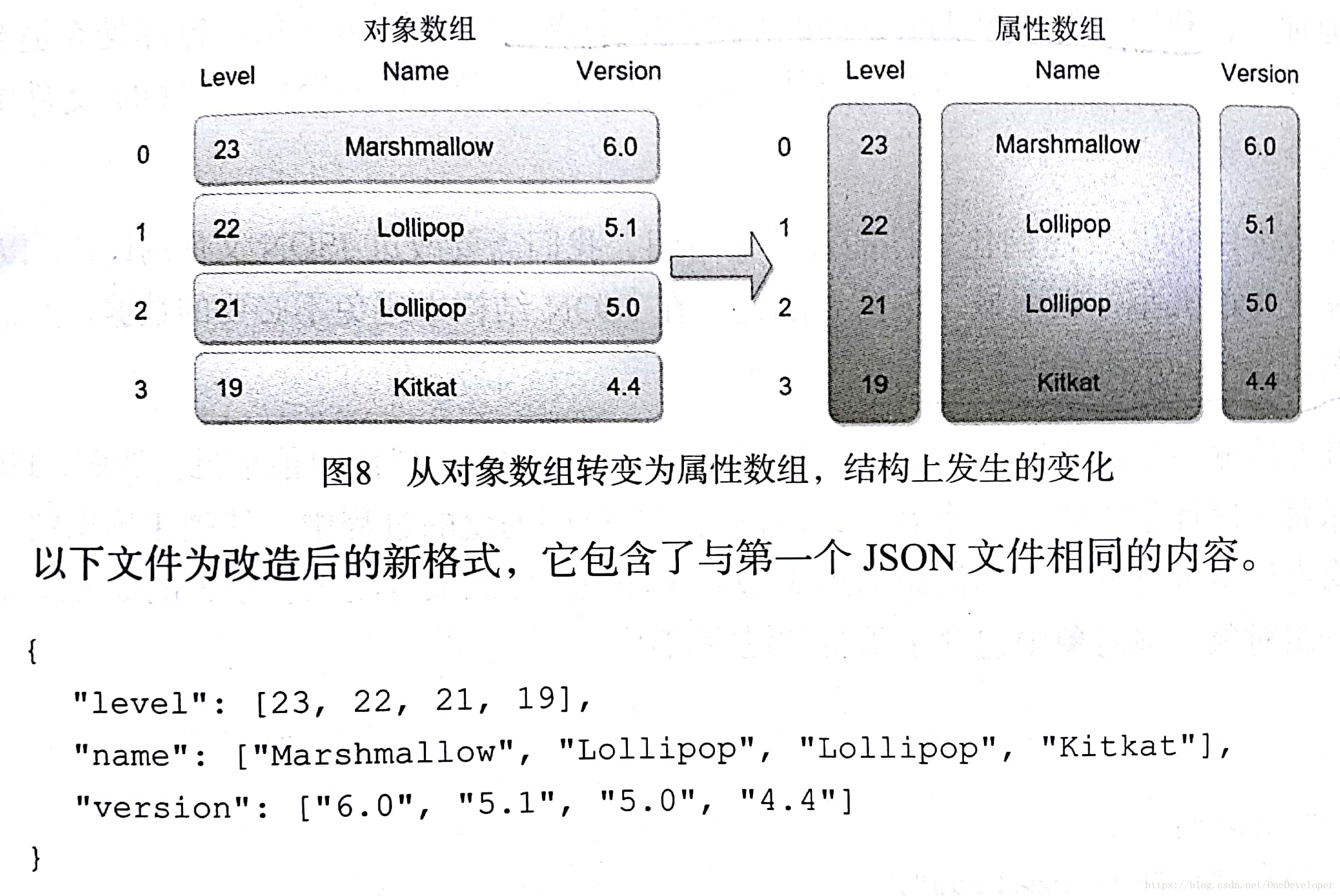 对象数组

Level Name Version

0 23 Marshmallow 6.0
1 22 Lollipop 5.1
2 21 Lollipop 5.0
3 19 Kitkat 4.4

属性数组

Level Name Version

0 23 Marshmallow 6.0
1 22 Lollipop 5.1
2 21 Lollipop 5.0
3 19 Kitkat 4.4

图8 从对象数组转变为属性数组，结构上发生的变化

以下文件为改造后的新格式，它包含了与第一个JSON文件相同的内容。

{
"level": [23, 22, 21, 19],
"name": ["Marshmallow", "Lollipop", "Lollipop", "Kitkat"],
"version": ["6.0", "5.1", "5.0", "4.4"]
}

https://blog.csdn.net/OneDeveloper